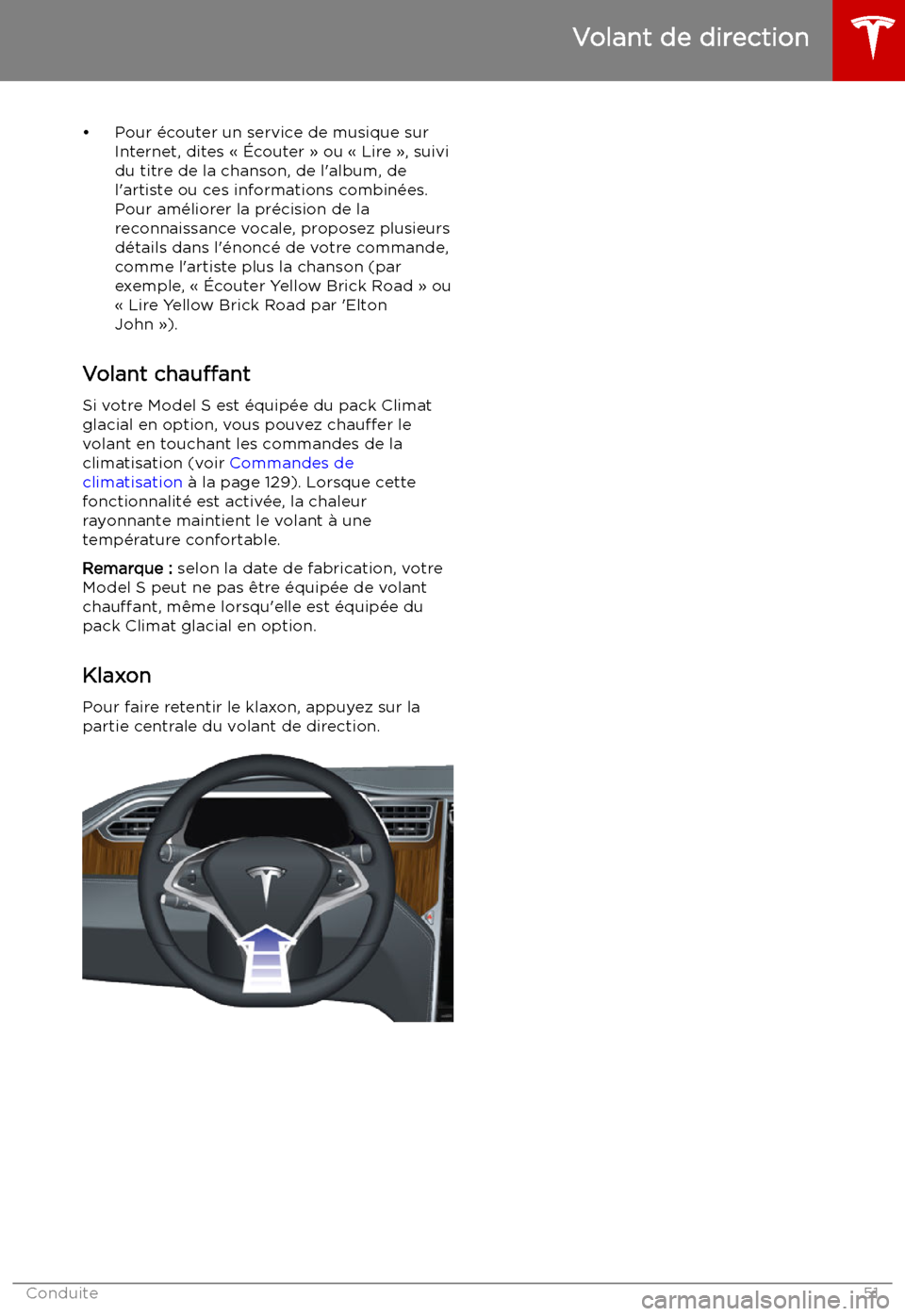 Volant de direction

• Pour écouter un service de musique sur Internet, dites « Écouter » ou « Lire », suivi du titre de la chanson, de l'album, de l'artiste ou ces informations combinées. Pour améliorer la précision de la reconnaissance vocale, proposez plusieurs détails dans l'énoncé de votre commande, comme l'artiste plus la chanson (par exemple, « Écouter Yellow Brick Road » ou « Lire Yellow Brick Road par 'Elton John »).

Volant chauffant

Si votre Model S est équipée du pack Climat glacial en option, vous pouvez chauffer le volant en touchant les commandes de la climatisation (voir Commandes de climatisation à la page 129). Lorsque cette fonctionnalité est activée, la chaleur rayonnante maintient le volant à une température confortable.

Remarque : selon la date de fabrication, votre Model S peut ne pas être équipée de volant chauffant, même lorsqu'elle est équipée du pack Climat glacial en option.

Klaxon

Pour faire retentir le klaxon, appuyez sur la partie centrale du volant de direction.

Conduite 51

carmanualsonline.info